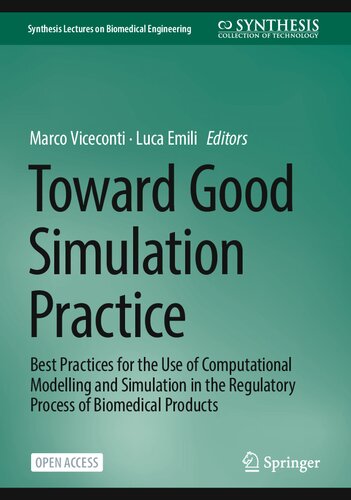 Synthesis Lectures on Biomedical Engineering

SYNTHESIS
COLLECTION OF TECHNOLOGY

Marco Viceconti · Luca Emili Editors

Toward Good Simulation Practice

Best Practices for the Use of Computational Modelling and Simulation in the Regulatory Process of Biomedical Products

OPEN ACCESS

Springer